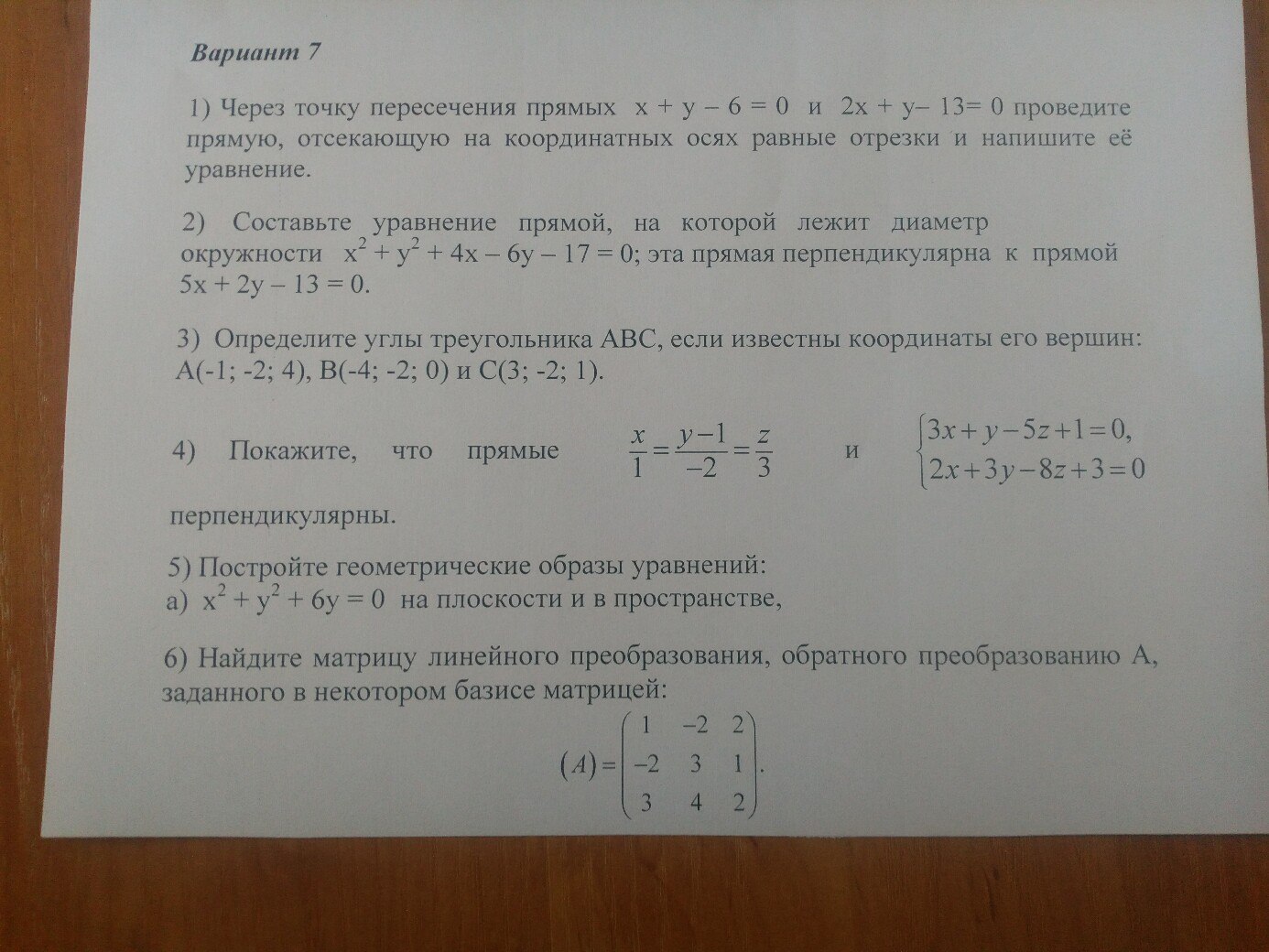 Вариант 7

1) Через точку пересечения прямых $x + y - 6 = 0$ и $2x + y - 13 = 0$ проведите прямую, отсекающую на координатных осях равные отрезки и напишите её уравнение.

2) Составьте уравнение прямой, на которой лежит диаметр окружности $x^2 + y^2 + 4x - 6y - 17 = 0$; эта прямая перпендикулярна к прямой $5x + 2y - 13 = 0$.

3) Определите углы треугольника ABC, если известны координаты его вершин: A(-1; -2; 4), B(-4; -2; 0) и C(3; -2; 1).

4) Покажите, что прямые $\frac{x}{1} = \frac{y-1}{-2} = \frac{z}{3}$ и $\begin{cases} 3x + y - 5z + 1 = 0, \\ 2x + 3y - 8z + 3 = 0 \end{cases}$ перпендикулярны.

5) Постройте геометрические образы уравнений:
а) $x^2 + y^2 + 6y = 0$ на плоскости и в пространстве,

6) Найдите матрицу линейного преобразования, обратного преобразованию A, заданного в некотором базисе матрицей:

$(A) = \begin{pmatrix} 1 & -2 & 2 \\ -2 & 3 & 1 \\ 3 & 4 & 2 \end{pmatrix}.$